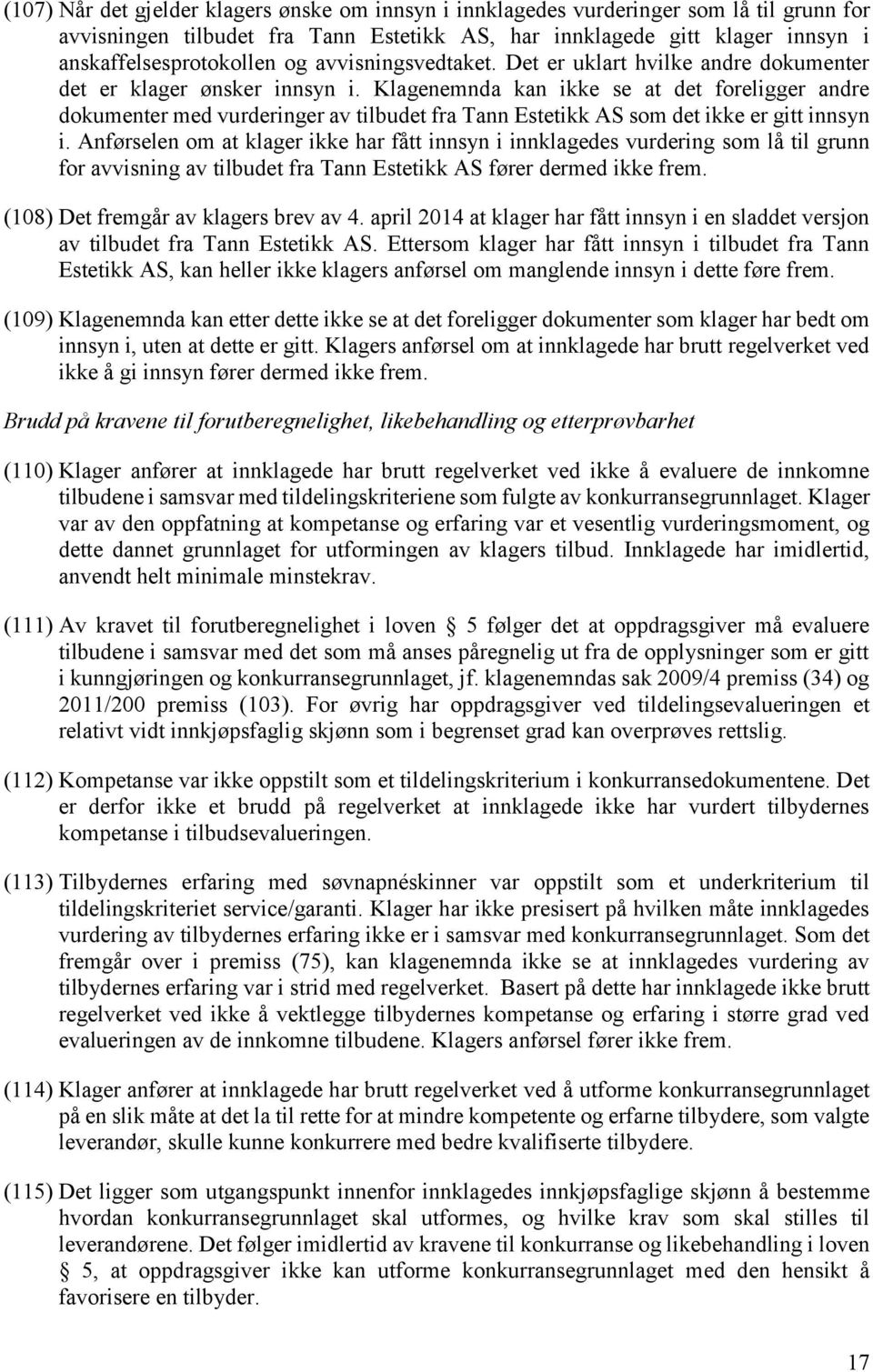 (107) Når det gjelder klagers ønske om innsyn i innklagedes vurderinger som lå til grunn for avvisningen tilbudet fra Tann Estetikk AS, har innklagede gitt klager innsyn i anskaffelsesprotokollen og avvisningsvedtaket. Det er uklart hvilke andre dokumenter det er klager ønsker innsyn i. Klagenemnda kan ikke se at det foreligger andre dokumenter med vurderinger av tilbudet fra Tann Estetikk AS som det ikke er gitt innsyn i. Anførselen om at klager ikke har fått innsyn i innklagedes vurdering som lå til grunn for avvisning av tilbudet fra Tann Estetikk AS fører dermed ikke frem.

(108) Det fremgår av klagers brev av 4. april 2014 at klager har fått innsyn i en sladdet versjon av tilbudet fra Tann Estetikk AS. Ettersom klager har fått innsyn i tilbudet fra Tann Estetikk AS, kan heller ikke klagers anførsel om manglende innsyn i dette føre frem.

(109) Klagenemnda kan etter dette ikke se at det foreligger dokumenter som klager har bedt om innsyn i, uten at dette er gitt. Klagers anførsel om at innklagede har brutt regelverket ved ikke å gi innsyn fører dermed ikke frem.

Brudd på kravene til forutberegnelighet, likebehandling og etterprøvbarhet

(110) Klager anfører at innklagede har brutt regelverket ved ikke å evaluere de innkomne tilbudene i samsvar med tildelingskriteriene som fulgte av konkurransegrunnlaget. Klager var av den oppfatning at kompetanse og erfaring var et vesentlig vurderingsmoment, og dette dannet grunnlaget for utformingen av klagers tilbud. Innklagede har imidlertid, anvendt helt minimale minstekrav.

(111) Av kravet til forutberegnelighet i loven § 5 følger det at oppdragsgiver må evaluere tilbudene i samsvar med det som må anses påregnelig ut fra de opplysninger som er gitt i kunngjøringen og konkurransegrunnlaget, jf. klagenemndas sak 2009/4 premiss (34) og 2011/200 premiss (103). For øvrig har oppdragsgiver ved tildelingsevalueringen et relativt vidt innkjøpsfaglig skjønn som i begrenset grad kan overprøves rettslig.

(112) Kompetanse var ikke oppstilt som et tildelingskriterium i konkurransedokumentene. Det er derfor ikke et brudd på regelverket at innklagede ikke har vurdert tilbydernes kompetanse i tilbudsevalueringen.

(113) Tilbydernes erfaring med søvnapnéskinner var oppstilt som et underkriterium til tildelingskriteriet service/garanti. Klager har ikke presisert på hvilken måte innklagedes vurdering av tilbydernes erfaring ikke er i samsvar med konkurransegrunnlaget. Som det fremgår over i premiss (75), kan klagenemnda ikke se at innklagedes vurdering av tilbydernes erfaring var i strid med regelverket. Basert på dette har innklagede ikke brutt regelverket ved ikke å vektlegge tilbydernes kompetanse og erfaring i større grad ved evalueringen av de innkomne tilbudene. Klagers anførsel fører ikke frem.

(114) Klager anfører at innklagede har brutt regelverket ved å utforme konkurransegrunnlaget på en slik måte at det la til rette for at mindre kompetente og erfarne tilbydere, som valgte leverandør, skulle kunne konkurrere med bedre kvalifiserte tilbydere.

(115) Det ligger som utgangspunkt innenfor innklagedes innkjøpsfaglige skjønn å bestemme hvordan konkurransegrunnlaget skal utformes, og hvilke krav som skal stilles til leverandørene. Det følger imidlertid av kravene til konkurranse og likebehandling i loven § 5, at oppdragsgiver ikke kan utforme konkurransegrunnlaget med den hensikt å favorisere en tilbyder.

17